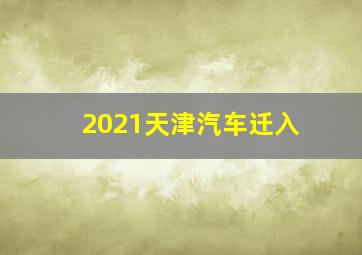 2021天津汽车迁入